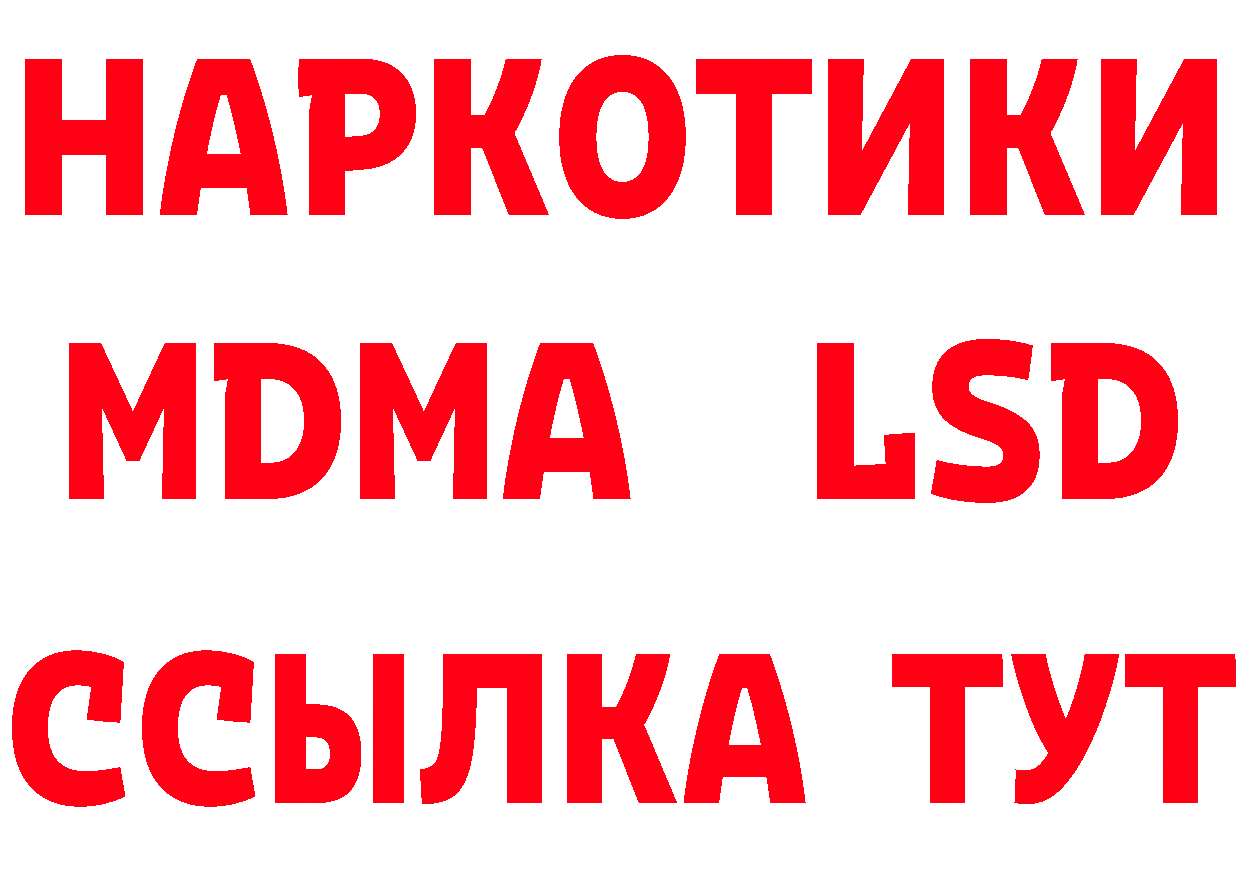 НАРКОТИКИ
MDMA LSD
ССЫЛКА ТУТ